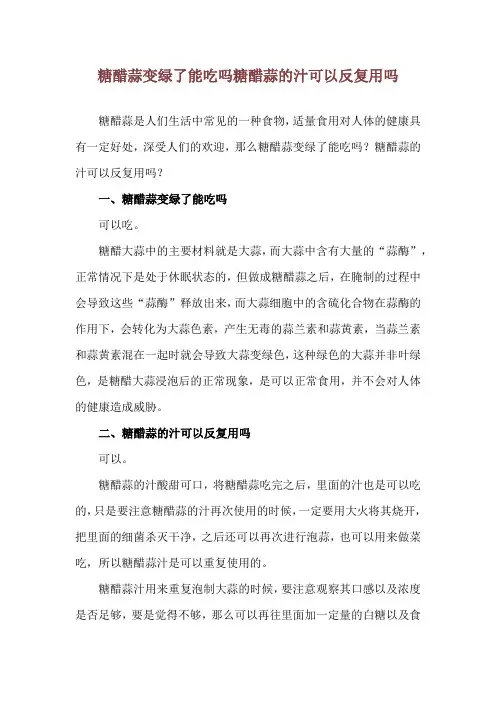 糖醋蒜变绿了能吃吗糖醋蒜的汁可以反复用吗

糖醋蒜是人们生活中常见的一种食物，适量食用对人体的健康具有一定好处，深受人们的欢迎，那么糖醋蒜变绿了能吃吗？糖醋蒜的汁可以反复用吗？

一、糖醋蒜变绿了能吃吗

可以吃。

糖醋大蒜中的主要材料就是大蒜，而大蒜中含有大量的“蒜酶”，正常情况下是处于休眠状态的，但做成糖醋蒜之后，在腌制的过程中会导致这些“蒜酶”释放出来，而大蒜细胞中的含硫化合物在蒜酶的作用下，会转化为大蒜色素，产生无毒的蒜兰素和蒜黄素，当蒜兰素和蒜黄素混在一起时就会导致大蒜变绿色，这种绿色的大蒜并非叶绿色，是糖醋大蒜浸泡后的正常现象，是可以正常食用，并不会对人体的健康造成威胁。

二、糖醋蒜的汁可以反复用吗

可以。

糖醋蒜的汁酸甜可口，将糖醋蒜吃完之后，里面的汁也是可以吃的，只是要注意糖醋蒜的汁再次使用的时候，一定要用大火将其烧开，把里面的细菌杀灭干净，之后还可以再次进行泡蒜，也可以用来做菜吃，所以糖醋蒜汁是可以重复使用的。

糖醋蒜汁用来重复泡制大蒜的时候，要注意观察其口感以及浓度是否足够，要是觉得不够，那么可以再往里面加一定量的白糖以及食